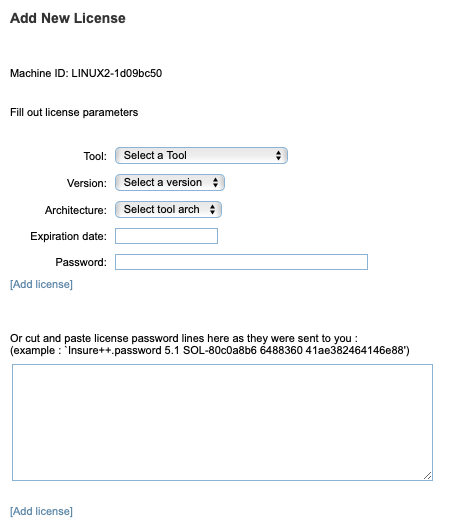 Add New License

Machine ID: LINUX2-1d09bc50

Fill out license parameters

Tool: Select a Tool

Version: Select a version

Architecture: Select tool arch

Expiration date:

Password:

[Add license]

Or cut and paste license password lines here as they were sent to you :
(example : `Insure++.password 5.1 SOL-80c0a8b6 6488360 41ae382464146e88')

[Add license]